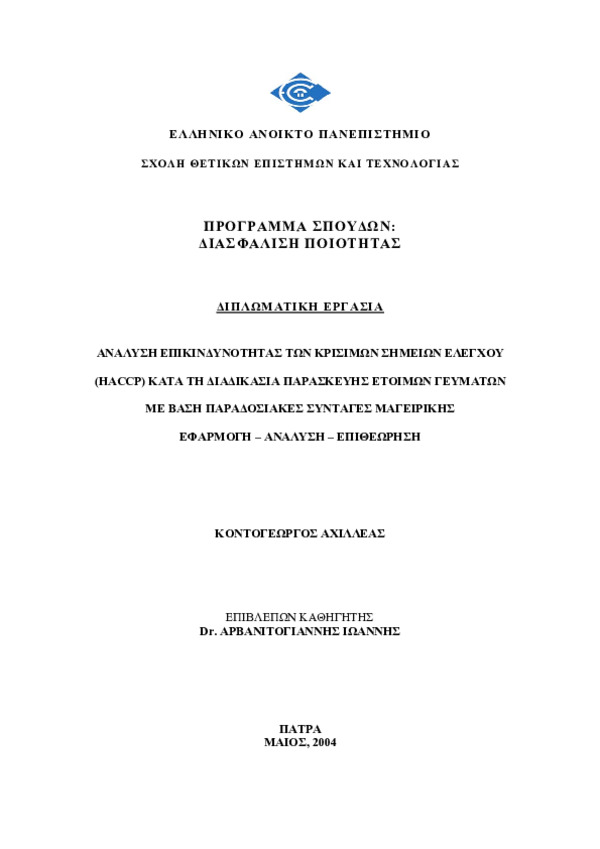 ΕΛΛΗΝΙΚΟ ΑΝΟΙΚΤΟ ΠΑΝΕΠΙΣΤΗΜΙΟ

ΣΧΟΛΗ ΘΕΤΙΚΩΝ ΕΠΙΣΤΗΜΩΝ ΚΑΙ ΤΕΧΝΟΛΟΓΙΑΣ

ΠΡΟΓΡΑΜΜΑ ΣΠΟΥΔΩΝ:
ΔΙΑΣΦΑΛΙΣΗ ΠΟΙΟΤΗΤΑΣ

ΔΙΠΛΩΜΑΤΙΚΗ ΕΡΓΑΣΙΑ

ΑΝΑΛΥΣΗ ΕΠΙΚΙΝΔΥΝΟΤΗΤΑΣ ΤΩΝ ΚΡΙΣΙΜΩΝ ΣΗΜΕΙΩΝ ΕΛΕΓΧΟΥ

(HACCP) ΚΑΤΑ ΤΗ ΔΙΑΔΙΚΑΣΙΑ ΠΑΡΑΣΚΕΥΗΣ ΕΤΟΙΜΩΝ ΓΕΥΜΑΤΩΝ

ΜΕ ΒΑΣΗ ΠΑΡΑΔΟΣΙΑΚΕΣ ΣΥΝΤΑΓΕΣ ΜΑΓΕΙΡΙΚΗΣ

ΕΦΑΡΜΟΓΗ – ΑΝΑΛΥΣΗ – ΕΠΙΘΕΩΡΗΣΗ

ΚΟΝΤΟΓΕΩΡΓΟΣ ΑΧΙΛΛΕΑΣ

ΕΠΙΒΛΕΠΩΝ ΚΑΘΗΓΗΤΗΣ
Dr. ΑΡΒΑΝΙΤΟΓΙΑΝΝΗΣ ΙΩΑΝΝΗΣ

ΠΑΤΡΑ
ΜΑΙΟΣ, 2004